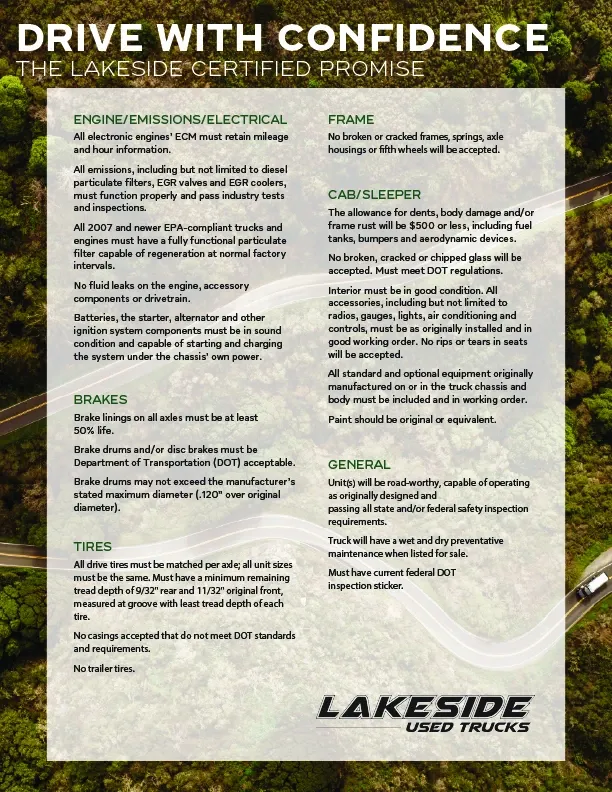 DRIVE WITH CONFIDENCE
THE LAKESIDE CERTIFIED PROMISE

ENGINE/EMISSIONS/ELECTRICAL

All electronic engines' ECM must retain mileage and hour information.

All emissions, including but not limited to diesel particulate filters, EGR valves and EGR coolers, must function properly and pass industry tests and inspections.

All 2007 and newer EPA-compliant trucks and engines must have a fully functional particulate filter capable of regeneration at normal factory intervals.

No fluid leaks on the engine, accessory components or drivetrain.

Batteries, the starter, alternator and other ignition system components must be in sound condition and capable of starting and charging the system under the chassis' own power.

BRAKES

Brake linings on all axles must be at least 50% life.

Brake drums and/or disc brakes must be Department of Transportation (DOT) acceptable.

Brake drums may not exceed the manufacturer's stated maximum diameter (.120" over original diameter).

TIRES

All drive tires must be matched per axle; all unit sizes must be the same. Must have a minimum remaining tread depth of 9/32" rear and 11/32" original front, measured at groove with least tread depth of each tire.

No casings accepted that do not meet DOT standards and requirements.

No trailer tires.

FRAME

No broken or cracked frames, springs, axle housings or fifth wheels will be accepted.

CAB/SLEEPER

The allowance for dents, body damage and/or frame rust will be $500 or less, including fuel tanks, bumpers and aerodynamic devices.

No broken, cracked or chipped glass will be accepted. Must meet DOT regulations.

Interior must be in good condition. All accessories, including but not limited to radios, gauges, lights, air conditioning and controls, must be as originally installed and in good working order. No rips or tears in seats will be accepted.

All standard and optional equipment originally manufactured on or in the truck chassis and body must be included and in working order.

Paint should be original or equivalent.

GENERAL

Unit(s) will be road-worthy, capable of operating as originally designed and
passing all state and/or federal safety inspection requirements.

Truck will have a wet and dry preventative maintenance when listed for sale.

Must have current federal DOT inspection sticker.

LAKESIDE
USED TRUCKS